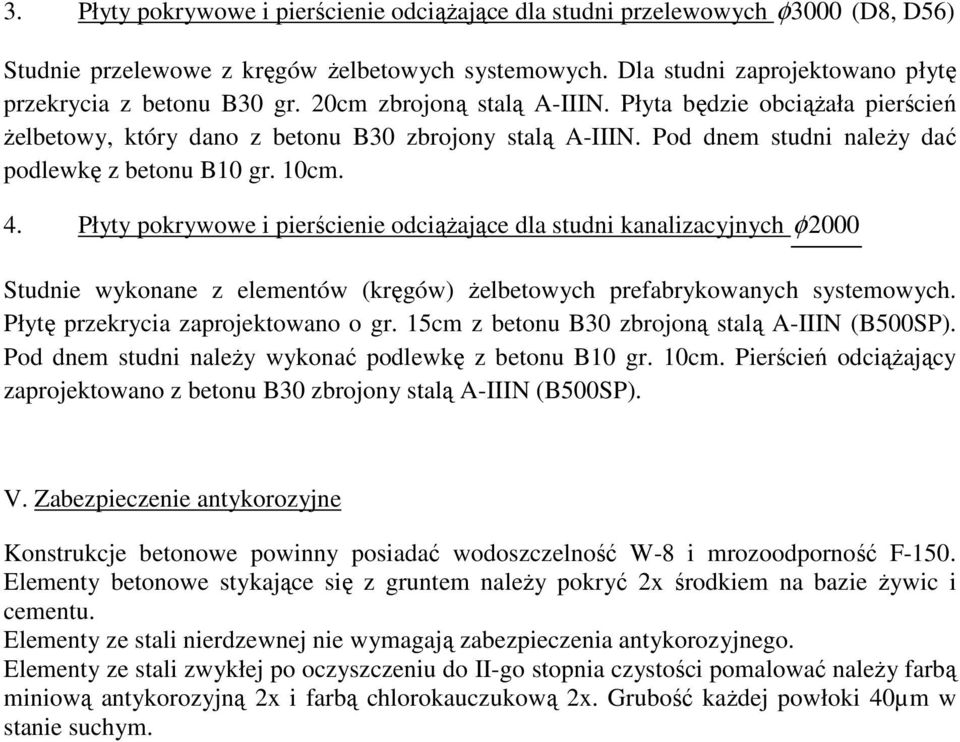 3. Płyty pokrywowe i pierścienie odciążające dla studni przelewowych $\phi$3000 (D8, D56)

Studnie przelewowe z kręgów żelbetowych systemowych. Dla studni zaprojektowano płytę przekrycia z betonu B30 gr. 20cm zbrojoną stalą A-IIIN. Płyta będzie obciążała pierścień żelbetowy, który dano z betonu B30 zbrojony stalą A-IIIN. Pod dnem studni należy dać podlewkę z betonu B10 gr. 10cm.

4. Płyty pokrywowe i pierścienie odciążające dla studni kanalizacyjnych $\phi$2000

Studnie wykonane z elementów (kręgów) żelbetowych prefabrykowanych systemowych. Płytę przekrycia zaprojektowano o gr. 15cm z betonu B30 zbrojoną stalą A-IIIN (B500SP). Pod dnem studni należy wykonać podlewkę z betonu B10 gr. 10cm. Pierścień odciążający zaprojektowano z betonu B30 zbrojony stalą A-IIIN (B500SP).

V. Zabezpieczenie antykorozyjne

Konstrukcje betonowe powinny posiadać wodoszczelność W-8 i mrozoodporność F-150. Elementy betonowe stykające się z gruntem należy pokryć 2x środkiem na bazie żywic i cementu.
Elementy ze stali nierdzewnej nie wymagają zabezpieczenia antykorozyjnego.
Elementy ze stali zwykłej po oczyszczeniu do II-go stopnia czystości pomalować należy farbą miniową antykorozyjną 2x i farbą chlorokauczukową 2x. Grubość każdej powłoki 40µm w stanie suchym.